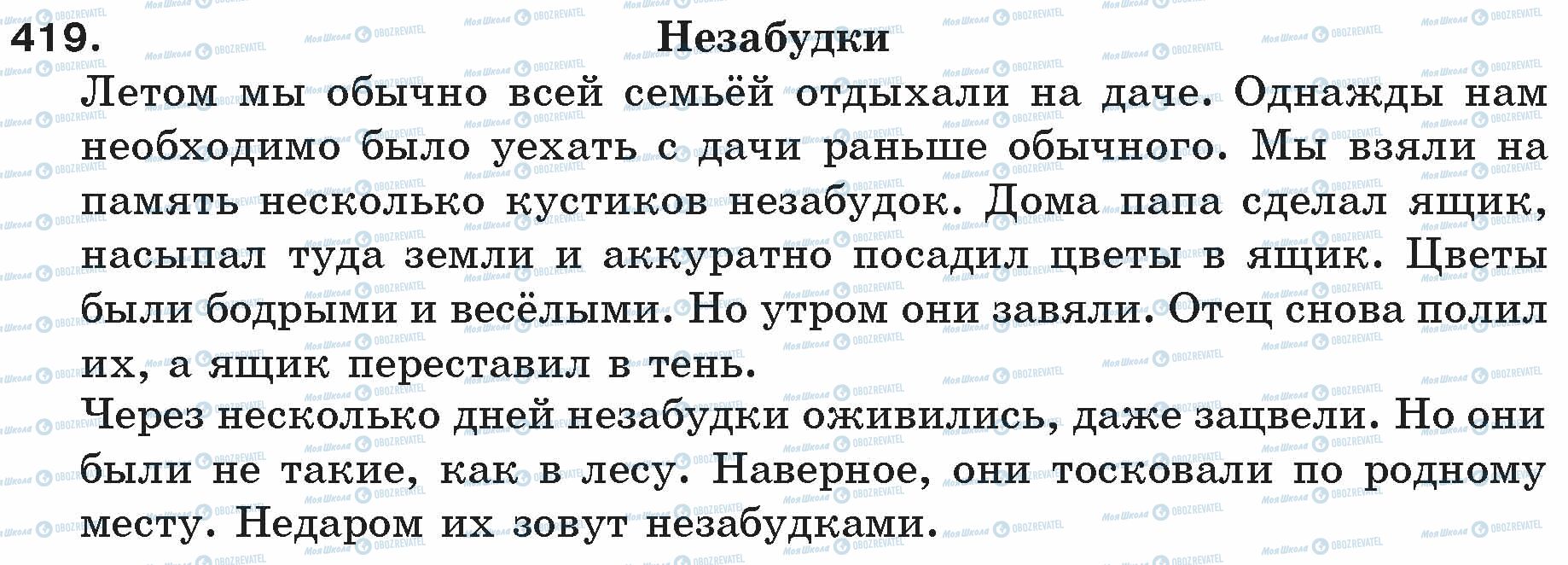 419. Незабудки

Летом мы обычно всей семьёй отдыхали на даче. Однажды нам необходимо было уехать с дачи раньше обычного. Мы взяли на память несколько кустиков незабудок. Дома папа сделал ящик, насыпал туда земли и аккуратно посадил цветы в ящик. Цветы были бодрыми и весёлыми. Но утром они завяли. Отец снова полил их, а ящик переставил в тень.

Через несколько дней незабудки оживились, даже зацвели. Но они были не такие, как в лесу. Наверное, они тосковали по родному месту. Недаром их зовут незабудками.

Моя Школа OBOZREVATEL